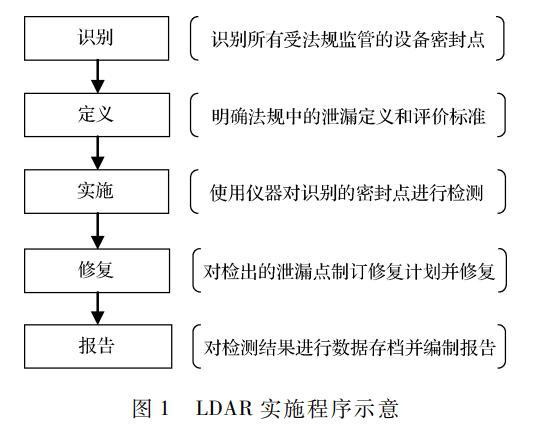 识别

识别所有受法规监管的设备密封点

定义

明确法规中的泄漏定义和评价标准

实施

使用仪器对识别的密封点进行检测

修复

对检出的泄漏点制订修复计划并修复

报告

对检测结果进行数据存档并编制报告

图 1 LDAR 实施程序示意